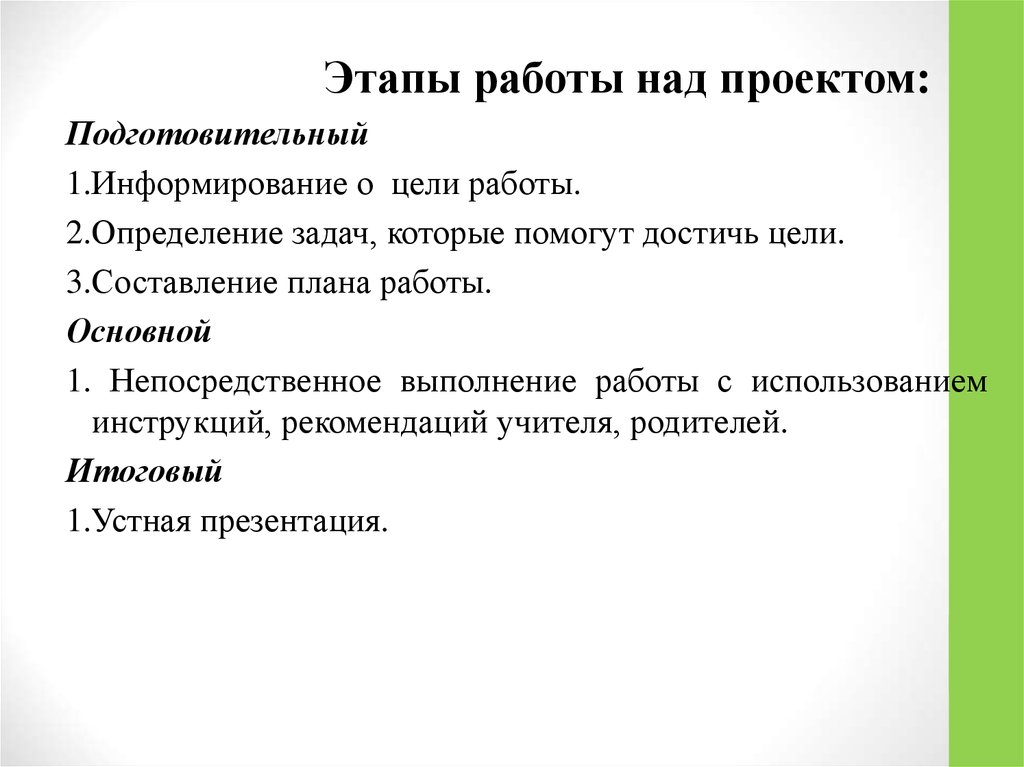 Этапы работы над проектом:

Подготовительный

1.Информирование о цели работы.

2.Определение задач, которые помогут достичь цели.

3.Составление плана работы.

Основной

1. Непосредственное выполнение работы с использованием инструкций, рекомендаций учителя, родителей.

Итоговый

1.Устная презентация.